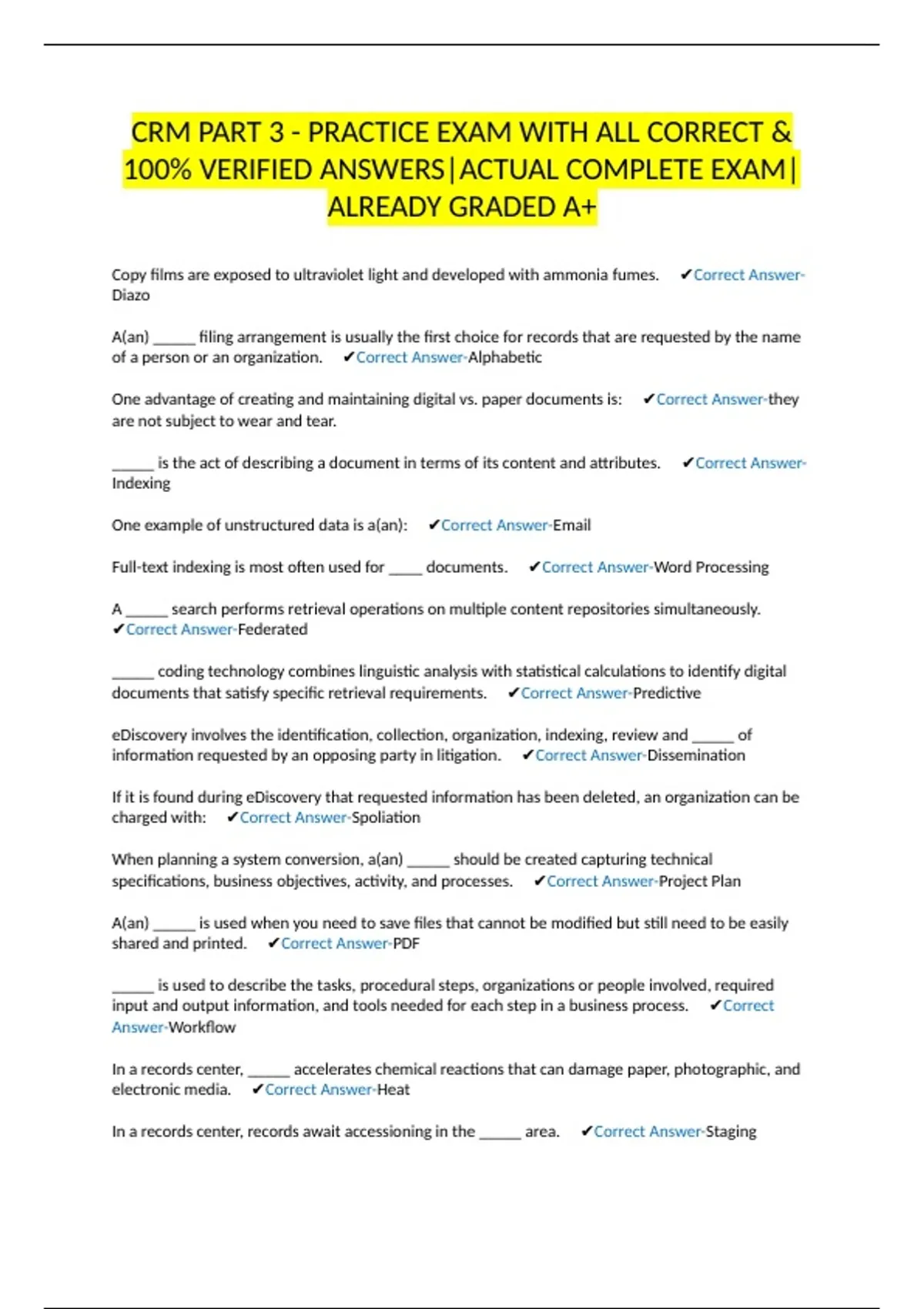 CRM PART 3 - PRACTICE EXAM WITH ALL CORRECT & 100% VERIFIED ANSWERS|ACTUAL COMPLETE EXAM| ALREADY GRADED A+

Copy films are exposed to ultraviolet light and developed with ammonia fumes. ✔Correct Answer-Diazo

A(an) ____ filing arrangement is usually the first choice for records that are requested by the name of a person or an organization. ✔Correct Answer-Alphabetic

One advantage of creating and maintaining digital vs. paper documents is: ✔Correct Answer-they are not subject to wear and tear.

____ is the act of describing a document in terms of its content and attributes. ✔Correct Answer-Indexing

One example of unstructured data is a(an): ✔Correct Answer-Email

Full-text indexing is most often used for ____ documents. ✔Correct Answer-Word Processing

A ____ search performs retrieval operations on multiple content repositories simultaneously. ✔Correct Answer-Federated

____ coding technology combines linguistic analysis with statistical calculations to identify digital documents that satisfy specific retrieval requirements. ✔Correct Answer-Predictive

eDiscovery involves the identification, collection, organization, indexing, review and ____ of information requested by an opposing party in litigation. ✔Correct Answer-Dissemination

If it is found during eDiscovery that requested information has been deleted, an organization can be charged with: ✔Correct Answer-Spoliation

When planning a system conversion, a(an) ____ should be created capturing technical specifications, business objectives, activity, and processes. ✔Correct Answer-Project Plan

A(an) ____ is used when you need to save files that cannot be modified but still need to be easily shared and printed. ✔Correct Answer-PDF

____ is used to describe the tasks, procedural steps, organizations or people involved, required input and output information, and tools needed for each step in a business process. ✔Correct Answer-Workflow

In a records center, ____ accelerates chemical reactions that can damage paper, photographic, and electronic media. ✔Correct Answer-Heat

In a records center, records await accessioning in the ____ area. ✔Correct Answer-Staging